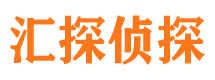 汇探侦探